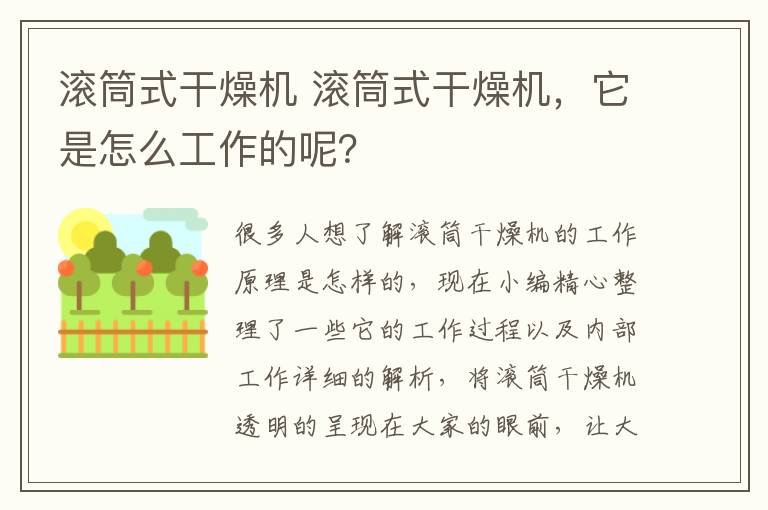 滚筒式干燥机 滚筒式干燥机，它是怎么工作的呢？

很多人想了解滚筒干燥机的工作原理是怎样的，现在小编精心整理了一些它的工作过程以及内部工作详细的解析，将滚筒干燥机透明的呈现在大家的眼前，让大